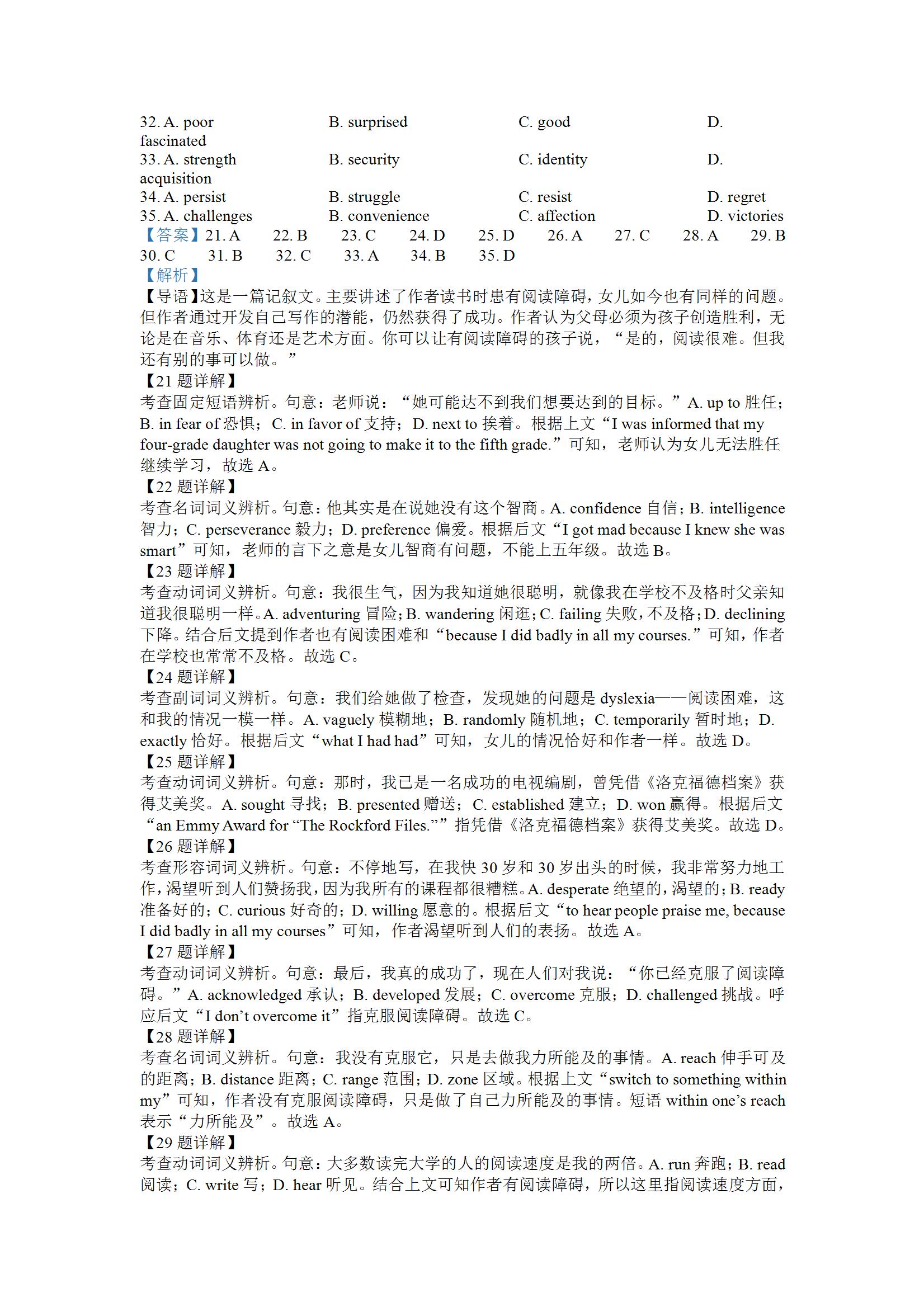 32. A. poor B. surprised C. good D. fascinated
33. A. strength B. security C. identity D. acquisition
34. A. persist B. struggle C. resist D. regret
35. A. challenges B. convenience C. affection D. victories
【答案】21. A 22. B 23. C 24. D 25. D 26. A 27. C 28. A 29. B 30. C 31. B 32. C 33. A 34. B 35. D
【解析】
【导语】这是一篇记叙文。主要讲述了作者读书时患有阅读障碍，女儿如今也有同样的问题。但作者通过开发自己写作的潜能，仍然获得了成功。作者认为父母必须为孩子创造胜利，无论是在音乐、体育还是艺术方面。你可以让有阅读障碍的孩子说，“是的，阅读很难。但我还有别的事可以做。”
【21 题详解】
考查固定短语辨析。句意：老师说：“她可能达不到我们想要达到的目标。”A. up to 胜任；B. in fear of 恐惧；C. in favor of 支持；D. next to 挨着。根据上文“I was informed that my four-grade daughter was not going to make it to the fifth grade.”可知，老师认为女儿无法胜任继续学习，故选 A。
【22 题详解】
考查名词词义辨析。句意：他其实是在说她没有这个智商。A. confidence 自信；B. intelligence 智力；C. perseverance 毅力；D. preference 偏爱。根据后文“I got mad because I knew she was smart”可知，老师的言下之意是女儿智商有问题，不能上五年级。故选 B。
【23 题详解】
考查动词词义辨析。句意：我很生气，因为我知道她很聪明，就像我在学校不及格时父亲知道我很聪明一样。A. adventuring 冒险；B. wandering 闲逛；C. failing 失败，不及格；D. declining 下降。结合后文提到作者也有阅读困难和“because I did badly in all my courses.”可知，作者在学校也常常不及格。故选 C。
【24 题详解】
考查副词词义辨析。句意：我们给她做了检查，发现她的问题是 dyslexia——阅读困难，这和我的情况一模一样。A. vaguely 模糊地；B. randomly 随机地；C. temporarily 暂时地；D. exactly 恰好。根据后文“what I had had”可知，女儿的情况恰好和作者一样。故选 D。
【25 题详解】
考查动词词义辨析。句意：那时，我已是一名成功的电视编剧，曾凭借《洛克福德档案》获得艾美奖。A. sought 寻找；B. presented 赠送；C. established 建立；D. won 赢得。根据后文“an Emmy Award for “The Rockford Files.””指凭借《洛克福德档案》获得艾美奖。故选 D。
【26 题详解】
考查形容词词义辨析。句意：不停地写，在我快 30 岁和 30 岁出头的时候，我非常努力地工作，渴望听到人们赞扬我，因为我所有的课程都很糟糕。A. desperate 绝望的，渴望的；B. ready 准备好的；C. curious 好奇的；D. willing 愿意的。根据后文“to hear people praise me, because I did badly in all my courses”可知，作者渴望听到人们的表扬。故选 A。
【27 题详解】
考查动词词义辨析。句意：最后，我真的成功了，现在人们对我说：“你已经克服了阅读障碍。”A. acknowledged 承认；B. developed 发展；C. overcome 克服；D. challenged 挑战。呼应后文“I don’t overcome it”指克服阅读障碍。故选 C。
【28 题详解】
考查名词词义辨析。句意：我没有克服它，只是去做我力所能及的事情。A. reach 伸手可及的距离；B. distance 距离；C. range 范围；D. zone 区域。根据上文“switch to something within my”可知，作者没有克服阅读障碍，只是做了自己力所能及的事情。短语 within one’s reach 表示“力所能及”。故选 A。
【29 题详解】
考查动词词义辨析。句意：大多数读完大学的人的阅读速度是我的两倍。A. run 奔跑；B. read 阅读；C. write 写；D. hear 听见。结合上文可知作者有阅读障碍，所以这里指阅读速度方面，